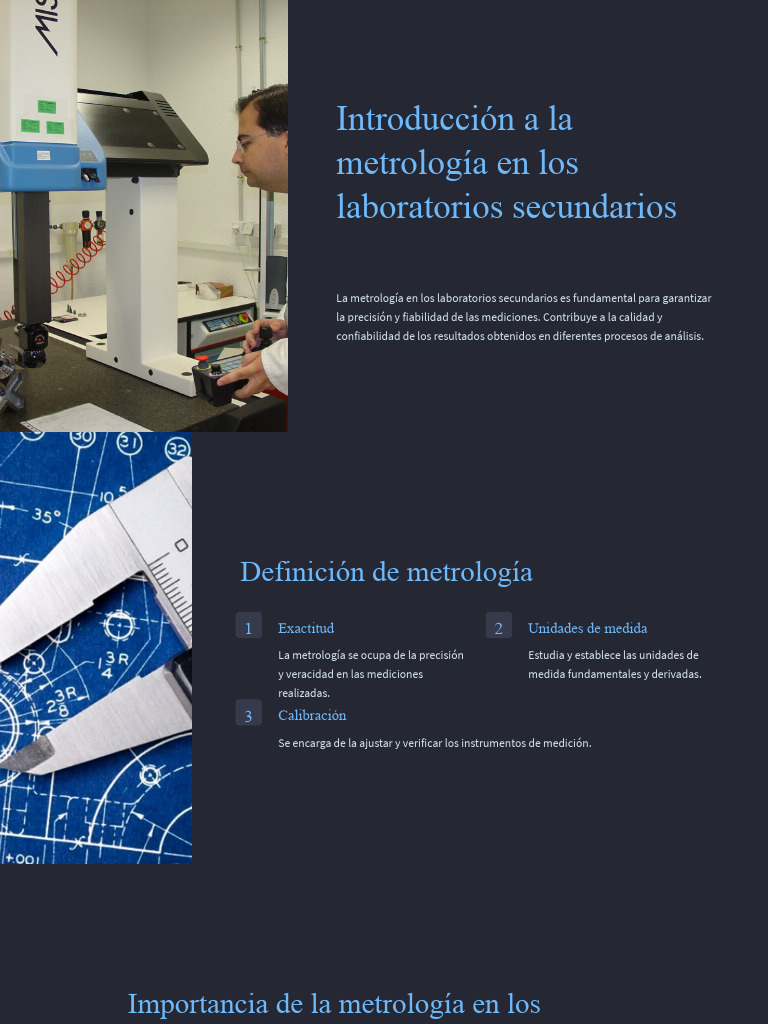 Introducción a la metrología en los laboratorios secundarios

La metrología en los laboratorios secundarios es fundamental para garantizar la precisión y fiabilidad de las mediciones. Contribuye a la calidad y confiabilidad de los resultados obtenidos en diferentes procesos de análisis.

Definición de metrología

1 Exactitud

La metrología se ocupa de la precisión y veracidad en las mediciones realizadas.

2 Unidades de medida

Estudia y establece las unidades de medida fundamentales y derivadas.

3 Calibración

Se encarga de la ajustar y verificar los instrumentos de medición.

Importancia de la metrología en los